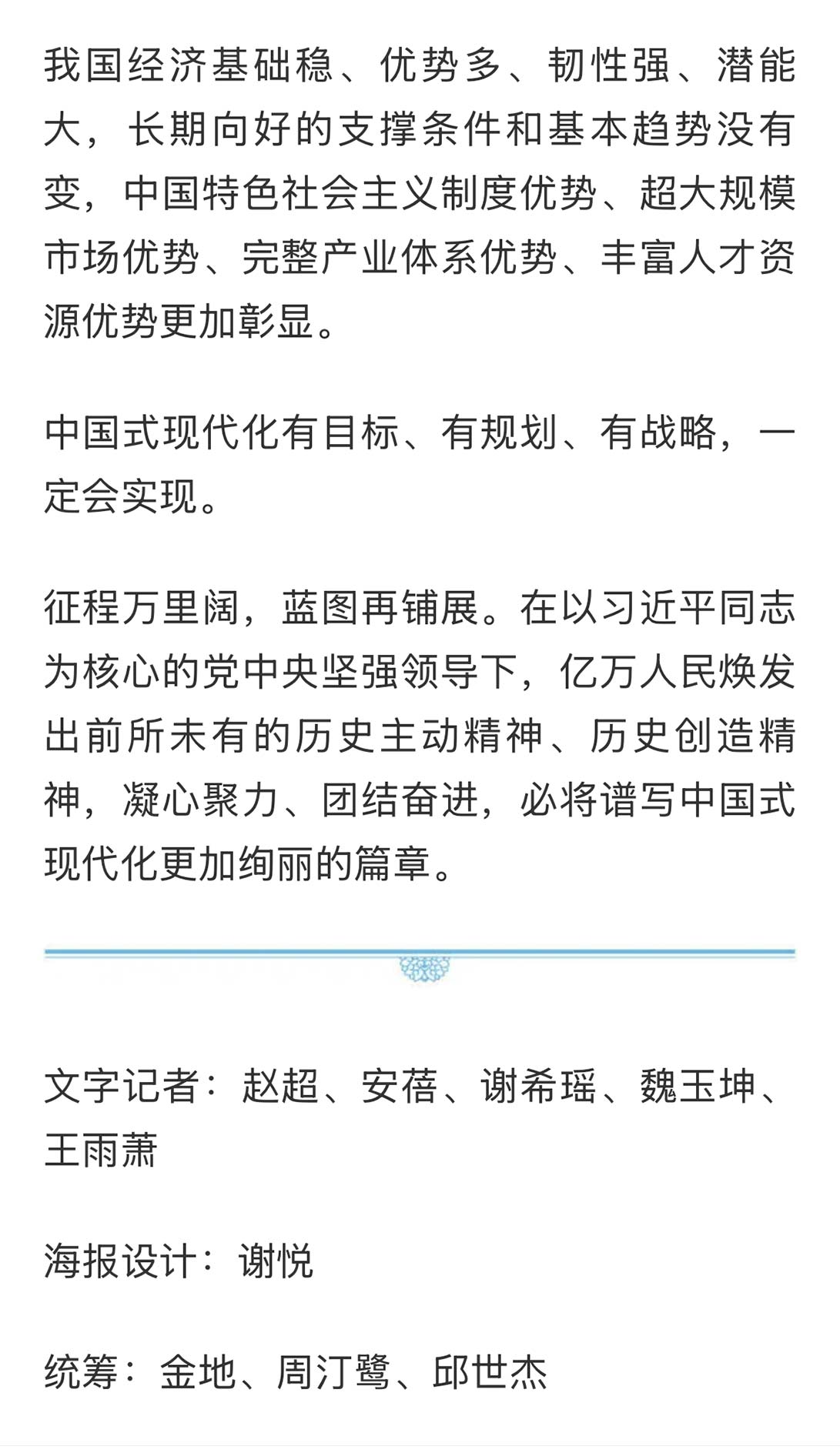 我国经济基础稳、优势多、韧性强、潜能大，长期向好的支撑条件和基本趋势没有变，中国特色社会主义制度优势、超大规模市场优势、完整产业体系优势、丰富人才资源优势更加彰显。

中国式现代化有目标、有规划、有战略，一定会实现。

征程万里阔，蓝图再铺展。在以习近平同志为核心的党中央坚强领导下，亿万人民焕发出前所未有的历史主动精神、历史创造精神，凝心聚力、团结奋进，必将谱写中国式现代化更加绚丽的篇章。

文字记者：赵超、安蓓、谢希瑶、魏玉坤、王雨萧

海报设计：谢悦

统筹：金地、周汀鹭、邱世杰